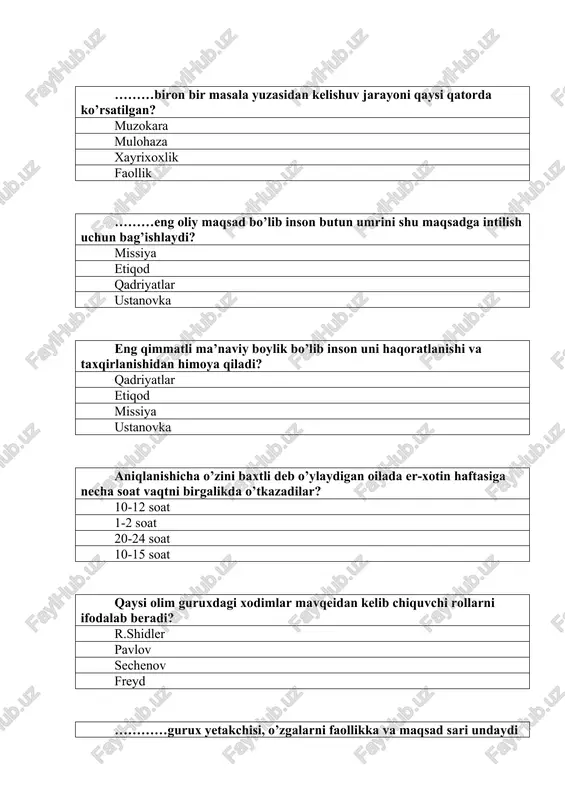 FaylHub.uz

| ………biron bir masala yuzasidan kelishuv jarayoni qaysi qatorda ko’rsatilgan? |
|---|
| Muzokara |
| Mulohaza |
| Xayrixoxlik |
| Faollik |

| ………eng oliy maqsad bo’lib inson butun umrini shu maqsadga intilish uchun bag’ishlaydi? |
|---|
| Missiya |
| Etiqod |
| Qadriyatlar |
| Ustanovka |

| Eng qimmatli ma’naviy boylik bo’lib inson uni haqoratlanishi va taxqirlanishidan himoya qiladi? |
|---|
| Qadriyatlar |
| Etiqod |
| Missiya |
| Ustanovka |

| Aniqlanishicha o’zini baxtli deb o’ylaydigan oilada er-xotin haftasiga necha soat vaqtni birgalikda o’tkazadilar? |
|---|
| 10-12 soat |
| 1-2 soat |
| 20-24 soat |
| 10-15 soat |

| Qaysi olim guruxdagi xodimlar mavqeidan kelib chiquvchi rollarni ifodalab beradi? |
|---|
| R.Shidler |
| Pavlov |
| Sechenov |
| Freyd |

| …………gurux yetakchisi, o’zgalarni faollikka va maqsad sari undaydi |
|---|